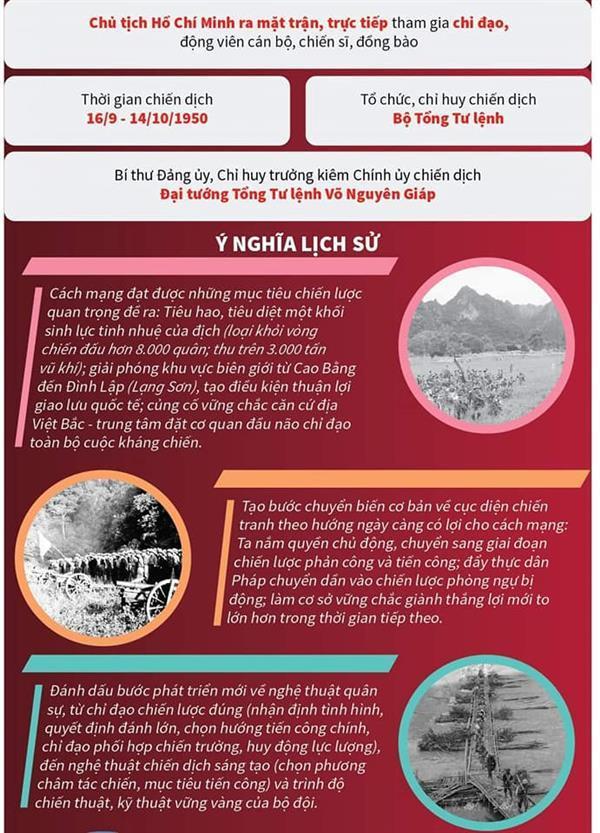 Chủ tịch Hồ Chí Minh ra mặt trận, trực tiếp tham gia chỉ đạo, động viên cán bộ, chiến sĩ, đồng bào

Thời gian chiến dịch
16/9 - 14/10/1950

Tổ chức, chỉ huy chiến dịch
Bộ Tổng Tư lệnh

Bí thư Đảng ủy, Chỉ huy trưởng kiêm Chính ủy chiến dịch
Đại tướng Tổng Tư lệnh Võ Nguyên Giáp

Ý NGHĨA LỊCH SỬ

Cách mạng đạt được những mục tiêu chiến lược quan trọng đề ra: Tiêu hao, tiêu diệt một khối sinh lực tinh nhuệ của địch (loại khỏi vòng chiến đấu hơn 8.000 quân; thu trên 3.000 tấn vũ khí); giải phóng khu vực biên giới từ Cao Bằng đến Đình Lập (Lạng Sơn), tạo điều kiện thuận lợi giao lưu quốc tế; củng cố vững chắc căn cứ địa Việt Bắc - trung tâm đặt cơ quan đầu não chỉ đạo toàn bộ cuộc kháng chiến.

Tạo bước chuyển biến cơ bản về cục diện chiến tranh theo hướng ngày càng có lợi cho cách mạng: Ta nắm quyền chủ động, chuyển sang giai đoạn chiến lược phản công và tiến công; đẩy thực dân Pháp chuyển dần vào chiến lược phòng ngự bị động; làm cơ sở vững chắc giành thắng lợi mới to lớn hơn trong thời gian tiếp theo.

Đánh dấu bước phát triển mới về nghệ thuật quân sự, từ chỉ đạo chiến lược đúng (nhận định tình hình, quyết định đánh lớn, chọn hướng tiến công chính, chỉ đạo phối hợp chiến trường, huy động lực lượng), đến nghệ thuật chiến dịch sáng tạo (chọn phương châm tác chiến, mục tiêu tiến công) và trình độ chiến thuật, kỹ thuật vững vàng của bộ đội.